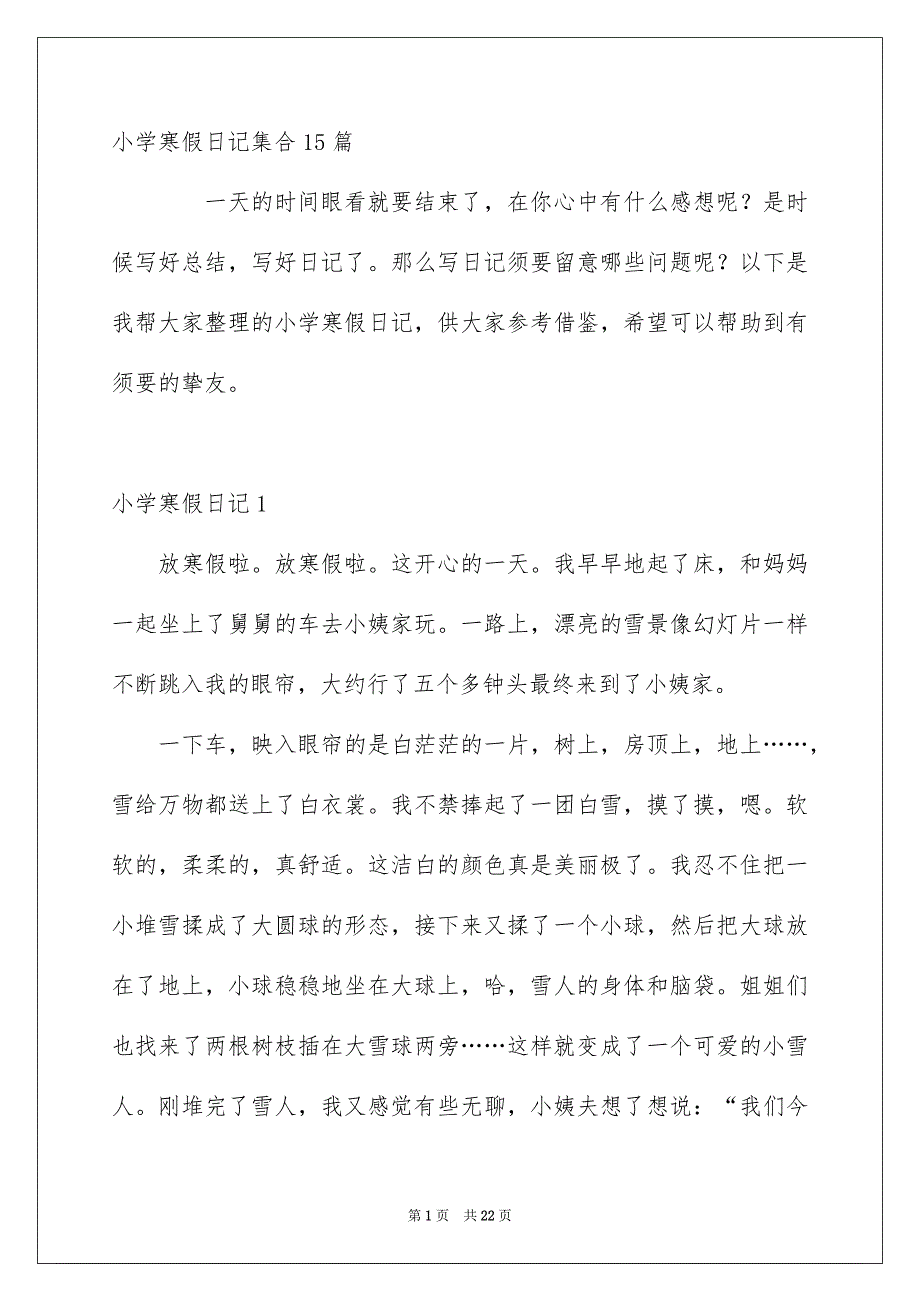 小学寒假日记集合15篇

一天的时间眼看就要结束了，在你心中有什么感想呢？是时候写好总结，写好日记了。那么写日记须要留意哪些问题呢？以下是我帮大家整理的小学寒假日记，供大家参考借鉴，希望可以帮助到有须要的挚友。

小学寒假日记1

放寒假啦。放寒假啦。这开心的一天。我早早地起了床，和妈妈一起坐上了舅舅的车去小姨家玩。一路上，漂亮的雪景像幻灯片一样不断跳入我的眼帘，大约行了五个多钟头最终来到了小姨家。

一下车，映入眼帘的是白茫茫的一片，树上，房顶上，地上……，雪给万物都送上了白衣裳。我不禁捧起了一团白雪，摸了摸，嗯。软软的，柔柔的，真舒适。这洁白的颜色真是美丽极了。我忍不住把一小堆雪揉成了大圆球的形态，接下来又揉了一个小球，然后把大球放在了地上，小球稳稳地坐在大球上，哈，雪人的身体和脑袋。姐姐们也找来了两根树枝插在大雪球两旁……这样就变成了一个可爱的小雪人。刚堆完了雪人，我又感觉有些无聊，小姨夫想了想说：“我们今

第1页 共22页